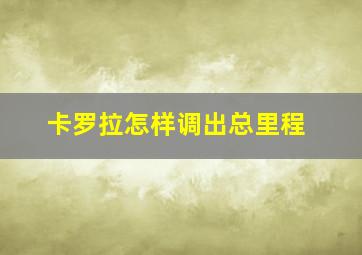 卡罗拉怎样调出总里程